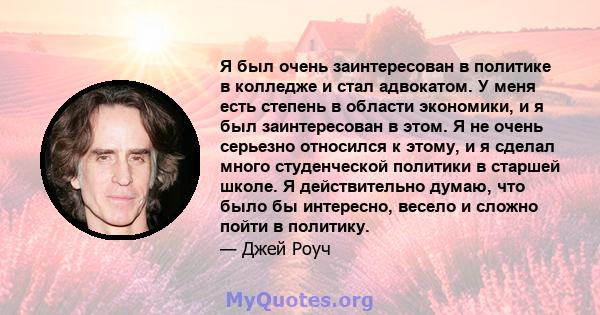 Я был очень заинтересован в политике в колледже и стал адвокатом. У меня есть степень в области экономики, и я был заинтересован в этом. Я не очень серьезно относился к этому, и я сделал много студенческой политики в старшей школе. Я действительно думаю, что было бы интересно, весело и сложно пойти в политику.

— Джей Роуч

MyQuotes.org